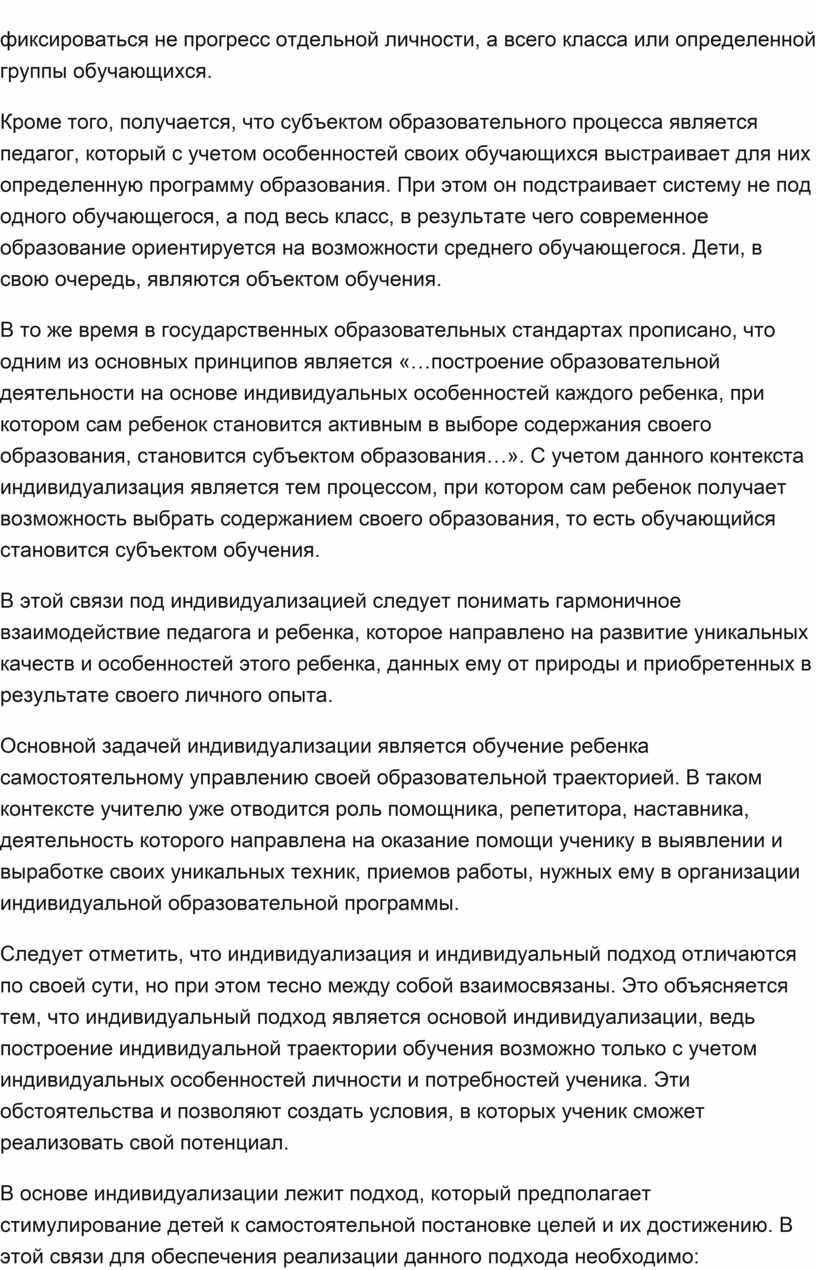 фиксироваться не прогресс отдельной личности, а всего класса или определенной группы обучающихся.

Кроме того, получается, что субъектом образовательного процесса является педагог, который с учетом особенностей своих обучающихся выстраивает для них определенную программу образования. При этом он подстраивает систему не под одного обучающегося, а под весь класс, в результате чего современное образование ориентируется на возможности среднего обучающегося. Дети, в свою очередь, являются объектом обучения.

В то же время в государственных образовательных стандартах прописано, что одним из основных принципов является «…построение образовательной деятельности на основе индивидуальных особенностей каждого ребенка, при котором сам ребенок становится активным в выборе содержания своего образования, становится субъектом образования…». С учетом данного контекста индивидуализация является тем процессом, при котором сам ребенок получает возможность выбрать содержанием своего образования, то есть обучающийся становится субъектом обучения.

В этой связи под индивидуализацией следует понимать гармоничное взаимодействие педагога и ребенка, которое направлено на развитие уникальных качеств и особенностей этого ребенка, данных ему от природы и приобретенных в результате своего личного опыта.

Основной задачей индивидуализации является обучение ребенка самостоятельному управлению своей образовательной траекторией. В таком контексте учителю уже отводится роль помощника, репетитора, наставника, деятельность которого направлена на оказание помощи ученику в выявлении и выработке своих уникальных техник, приемов работы, нужных ему в организации индивидуальной образовательной программы.

Следует отметить, что индивидуализация и индивидуальный подход отличаются по своей сути, но при этом тесно между собой взаимосвязаны. Это объясняется тем, что индивидуальный подход является основой индивидуализации, ведь построение индивидуальной траектории обучения возможно только с учетом индивидуальных особенностей личности и потребностей ученика. Эти обстоятельства и позволяют создать условия, в которых ученик сможет реализовать свой потенциал.

В основе индивидуализации лежит подход, который предполагает стимулирование детей к самостоятельной постановке целей и их достижению. В этой связи для обеспечения реализации данного подхода необходимо: